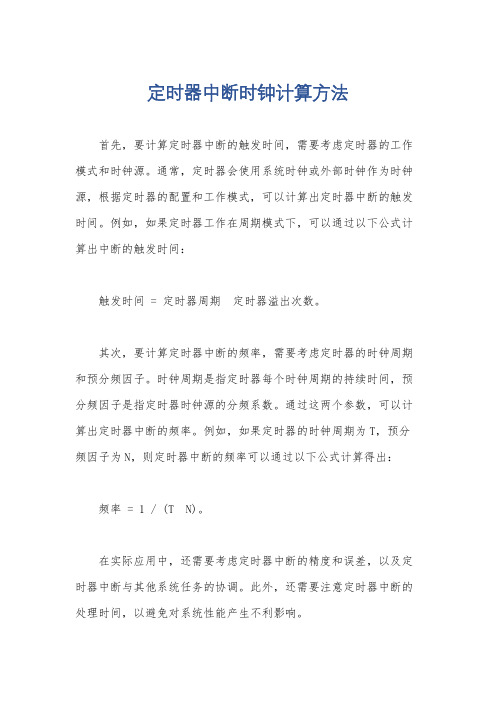 定时器中断时钟计算方法

首先，要计算定时器中断的触发时间，需要考虑定时器的工作模式和时钟源。通常，定时器会使用系统时钟或外部时钟作为时钟源，根据定时器的配置和工作模式，可以计算出定时器中断的触发时间。例如，如果定时器工作在周期模式下，可以通过以下公式计算出中断的触发时间：

触发时间 = 定时器周期 定时器溢出次数。

其次，要计算定时器中断的频率，需要考虑定时器的时钟周期和预分频因子。时钟周期是指定时器每个时钟周期的持续时间，预分频因子是指定时器时钟源的分频系数。通过这两个参数，可以计算出定时器中断的频率。例如，如果定时器的时钟周期为T，预分频因子为N，则定时器中断的频率可以通过以下公式计算得出：

频率 = 1 / (T N)。

在实际应用中，还需要考虑定时器中断的精度和误差，以及定时器中断与其他系统任务的协调。此外，还需要注意定时器中断的处理时间，以避免对系统性能产生不利影响。